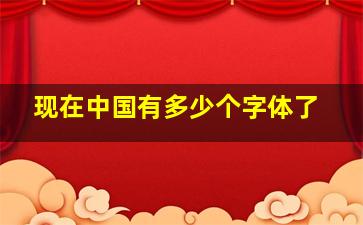 现在中国有多少个字体了